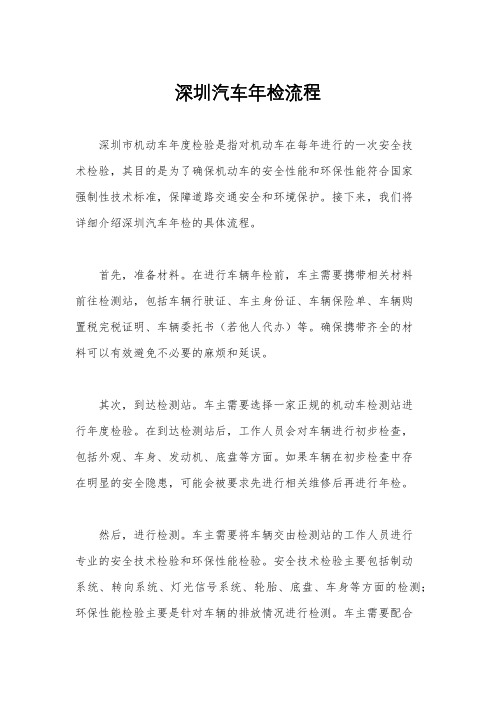 深圳汽车年检流程

深圳市机动车年度检验是指对机动车在每年进行的一次安全技术检验，其目的是为了确保机动车的安全性能和环保性能符合国家强制性技术标准，保障道路交通安全和环境保护。接下来，我们将详细介绍深圳汽车年检的具体流程。

首先，准备材料。在进行车辆年检前，车主需要携带相关材料前往检测站，包括车辆行驶证、车主身份证、车辆保险单、车辆购置税完税证明、车辆委托书（若他人代办）等。确保携带齐全的材料可以有效避免不必要的麻烦和延误。

其次，到达检测站。车主需要选择一家正规的机动车检测站进行年度检验。在到达检测站后，工作人员会对车辆进行初步检查，包括外观、车身、发动机、底盘等方面。如果车辆在初步检查中存在明显的安全隐患，可能会被要求先进行相关维修后再进行年检。

然后，进行检测。车主需要将车辆交由检测站的工作人员进行专业的安全技术检验和环保性能检验。安全技术检验主要包括制动系统、转向系统、灯光信号系统、轮胎、底盘、车身等方面的检测；环保性能检验主要是针对车辆的排放情况进行检测。车主需要配合